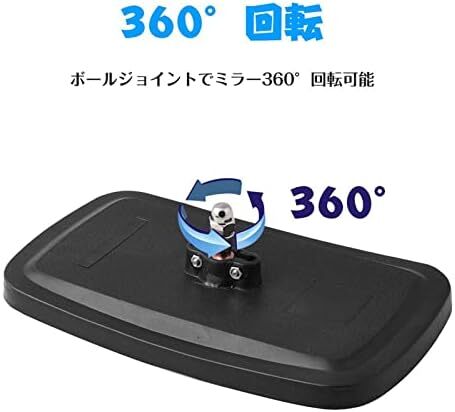 360° 回転

ボールジョイントでミラー360° 回転可能

360°